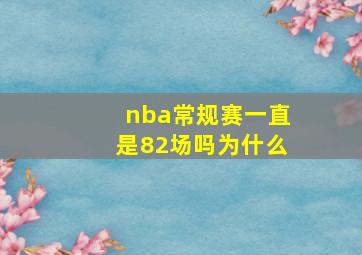 nba常规赛一直是82场吗为什么